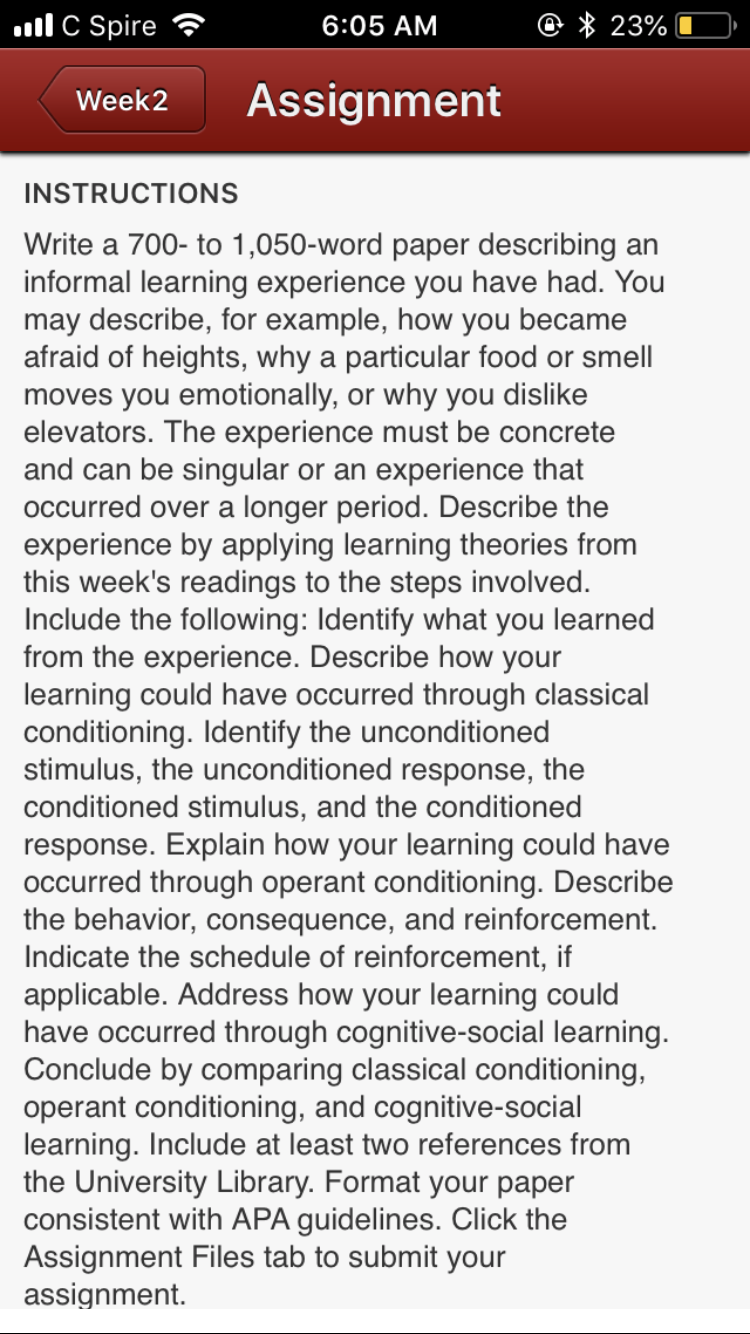 C Spire 6:05 AM 23%

Week2 Assignment

INSTRUCTIONS

Write a 700- to 1,050-word paper describing an informal learning experience you have had. You may describe, for example, how you became afraid of heights, why a particular food or smell moves you emotionally, or why you dislike elevators. The experience must be concrete and can be singular or an experience that occurred over a longer period. Describe the experience by applying learning theories from this week's readings to the steps involved. Include the following: Identify what you learned from the experience. Describe how your learning could have occurred through classical conditioning. Identify the unconditioned stimulus, the unconditioned response, the conditioned stimulus, and the conditioned response. Explain how your learning could have occurred through operant conditioning. Describe the behavior, consequence, and reinforcement. Indicate the schedule of reinforcement, if applicable. Address how your learning could have occurred through cognitive-social learning. Conclude by comparing classical conditioning, operant conditioning, and cognitive-social learning. Include at least two references from the University Library. Format your paper consistent with APA guidelines. Click the Assignment Files tab to submit your assignment.